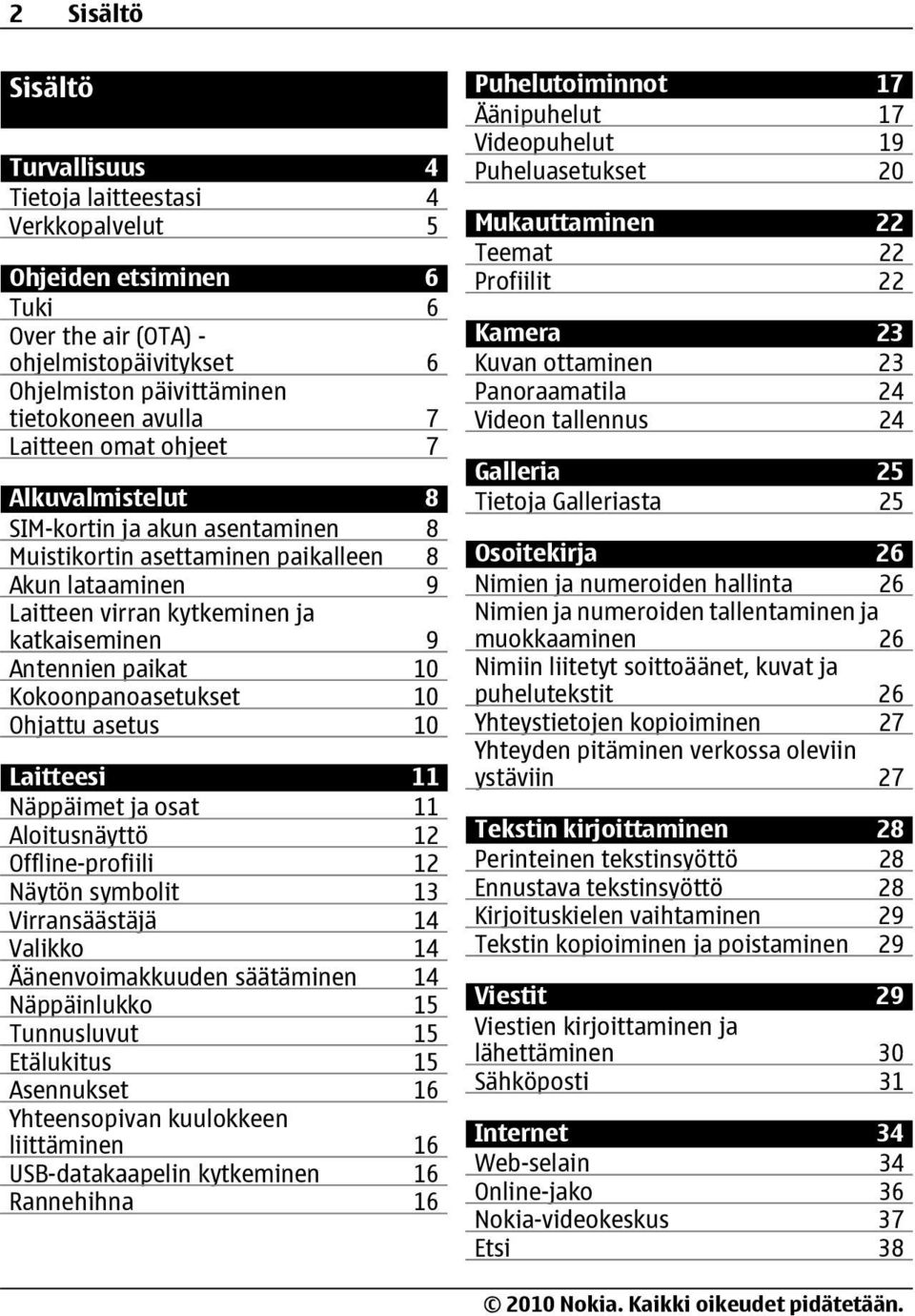 2 Sisältö

Sisältö

Turvallisuus 4
Tietoja laitteestasi 4
Verkkopalvelut 5

Ohjeiden etsiminen 6
Tuki 6
Over the air (OTA) -ohjelmistopäivitykset 6
Ohjelmiston päivittäminen tietokoneen avulla 7
Laitteen omat ohjeet 7

Alkuvalmistelut 8
SIM-kortin ja akun asentaminen 8
Muistikortin asettaminen paikalleen 8
Akun lataaminen 9
Laitteen virran kytkeminen ja katkaiseminen 9
Antennien paikat 10
Kokoonpanoasetukset 10
Ohjattu asetus 10

Laitteesi 11
Näppäimet ja osat 11
Aloitusnäyttö 12
Offline-profiili 12
Näytön symbolit 13
Virransäästäjä 14
Valikko 14
Äänenvoimakkuuden säätäminen 14
Näppäinlukko 15
Tunnusluvut 15
Etälukitus 15
Asennukset 16
Yhteensopivan kuulokkeen liittäminen 16
USB-datakaapelin kytkeminen 16
Rannehihna 16

Puhelutoiminnot 17
Äänipuhelut 17
Videopuhelut 19
Puheluasetukset 20

Mukauttaminen 22
Teemat 22
Profiilit 22

Kamera 23
Kuvan ottaminen 23
Panoraamatila 24
Videon tallennus 24

Galleria 25
Tietoja Galleriasta 25

Osoitekirja 26
Nimien ja numeroiden hallinta 26
Nimien ja numeroiden tallentaminen ja muokkaaminen 26
Nimiin liitetyt soittoäänet, kuvat ja puhelutekstit 26
Yhteystietojen kopioiminen 27
Yhteyden pitäminen verkossa oleviin ystäviin 27

Tekstin kirjoittaminen 28
Perinteinen tekstinsyöttö 28
Ennustava tekstinsyöttö 28
Kirjoituskielen vaihtaminen 29
Tekstin kopioiminen ja poistaminen 29

Viestit 29
Viestien kirjoittaminen ja lähettäminen 30
Sähköposti 31

Internet 34
Web-selain 34
Online-jako 36
Nokia-videokeskus 37
Etsi 38

© 2010 Nokia. Kaikki oikeudet pidätetään.